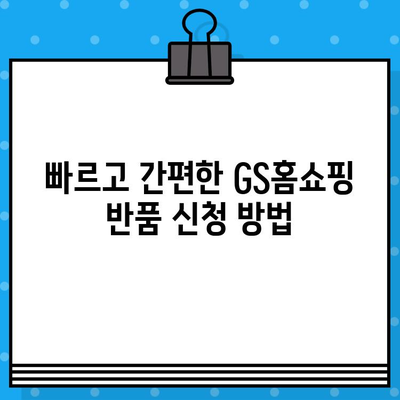 빠르고 간편한 GS홈쇼핑
반품 신청 방법